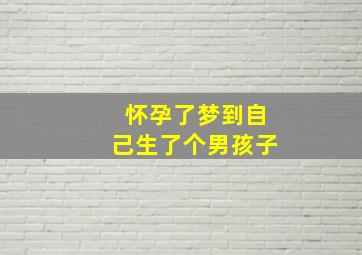 怀孕了梦到自己生了个男孩子